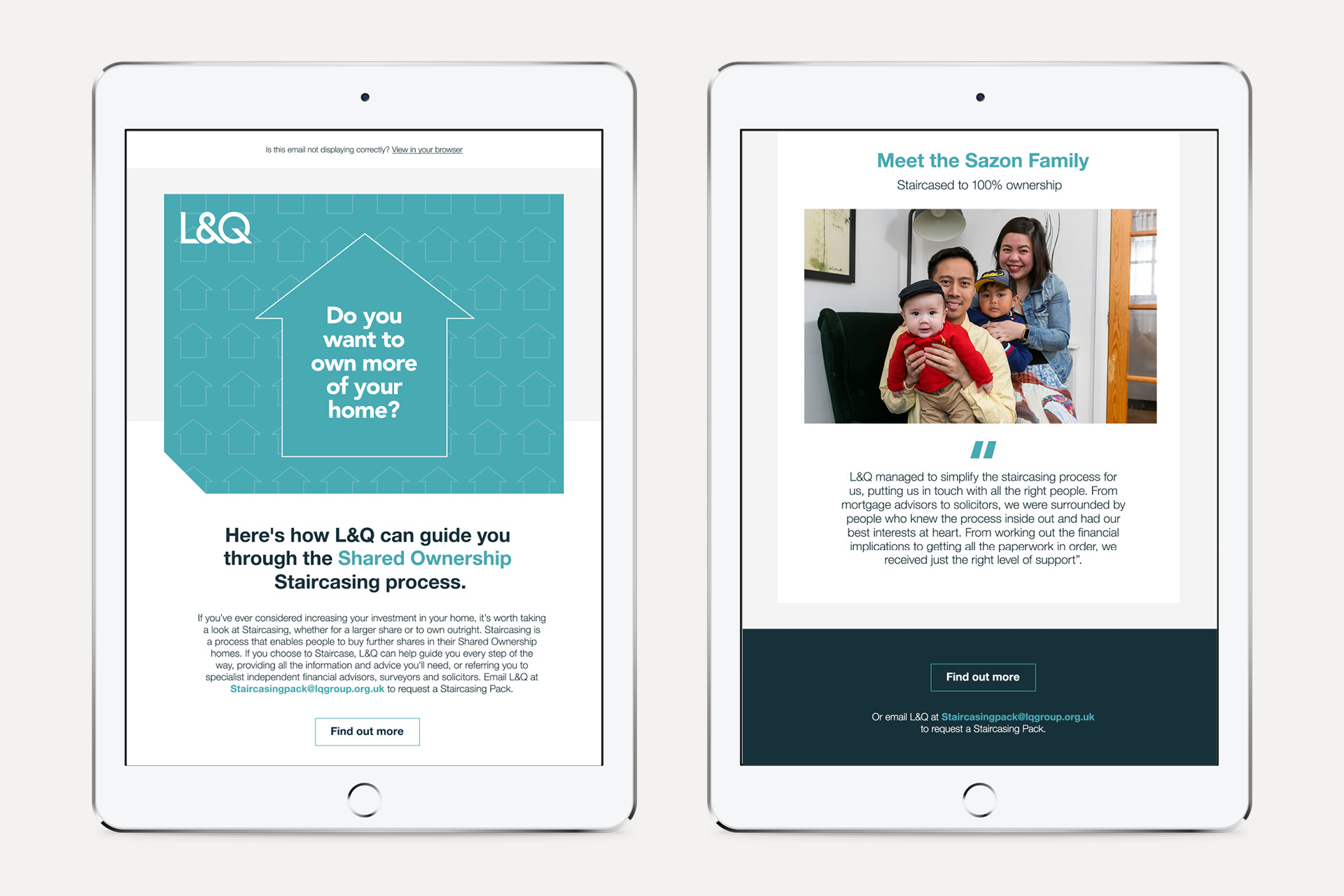 Is this email not displaying correctly? View in your browser

L&Q

Do you want to own more of your home?

Here's how L&Q can guide you through the Shared Ownership Staircasing process.

If you've ever considered increasing your investment in your home, it's worth taking a look at Staircasing, whether for a larger share or to own outright. Staircasing is a process that enables people to buy further shares in their Shared Ownership homes. If you choose to Staircase, L&Q can help guide you every step of the way, providing all the information and advice you'll need, or referring you to specialist independent financial advisors, surveyors and solicitors. Email L&Q at Staircasingpack@lqgroup.org.uk to request a Staircasing Pack.

Find out more

Meet the Sazon Family

Staircased to 100% ownership

"

L&Q managed to simplify the staircasing process for us, putting us in touch with all the right people. From mortgage advisors to solicitors, we were surrounded by people who knew the process inside out and had our best interests at heart. From working out the financial implications to getting all the paperwork in order, we received just the right level of support".

Find out more

Or email L&Q at Staircasingpack@lqgroup.org.uk to request a Staircasing Pack.